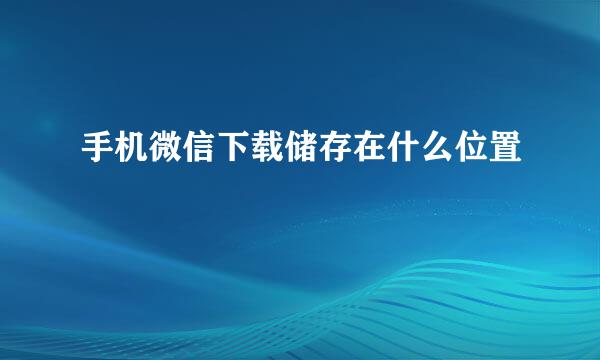 手机微信下载储存在什么位置